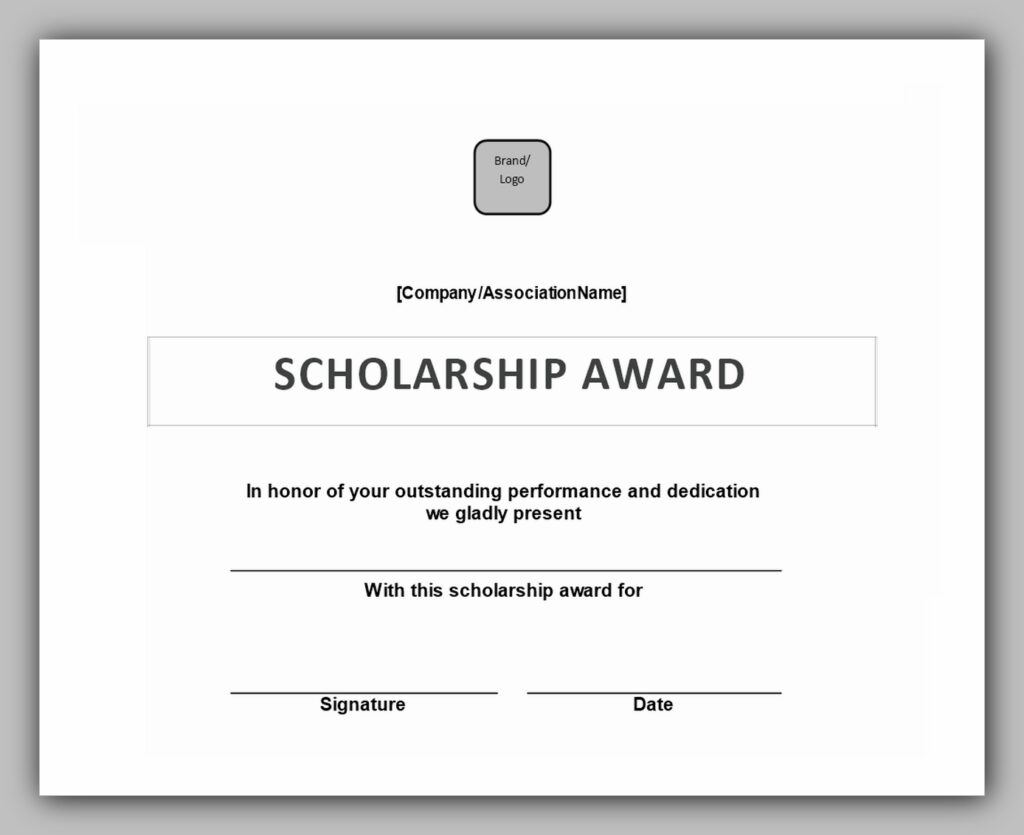 Brand/
Logo

[Company/AssociationName]

SCHOLARSHIP AWARD

In honor of your outstanding performance and dedication we gladly present

With this scholarship award for

Signature

Date